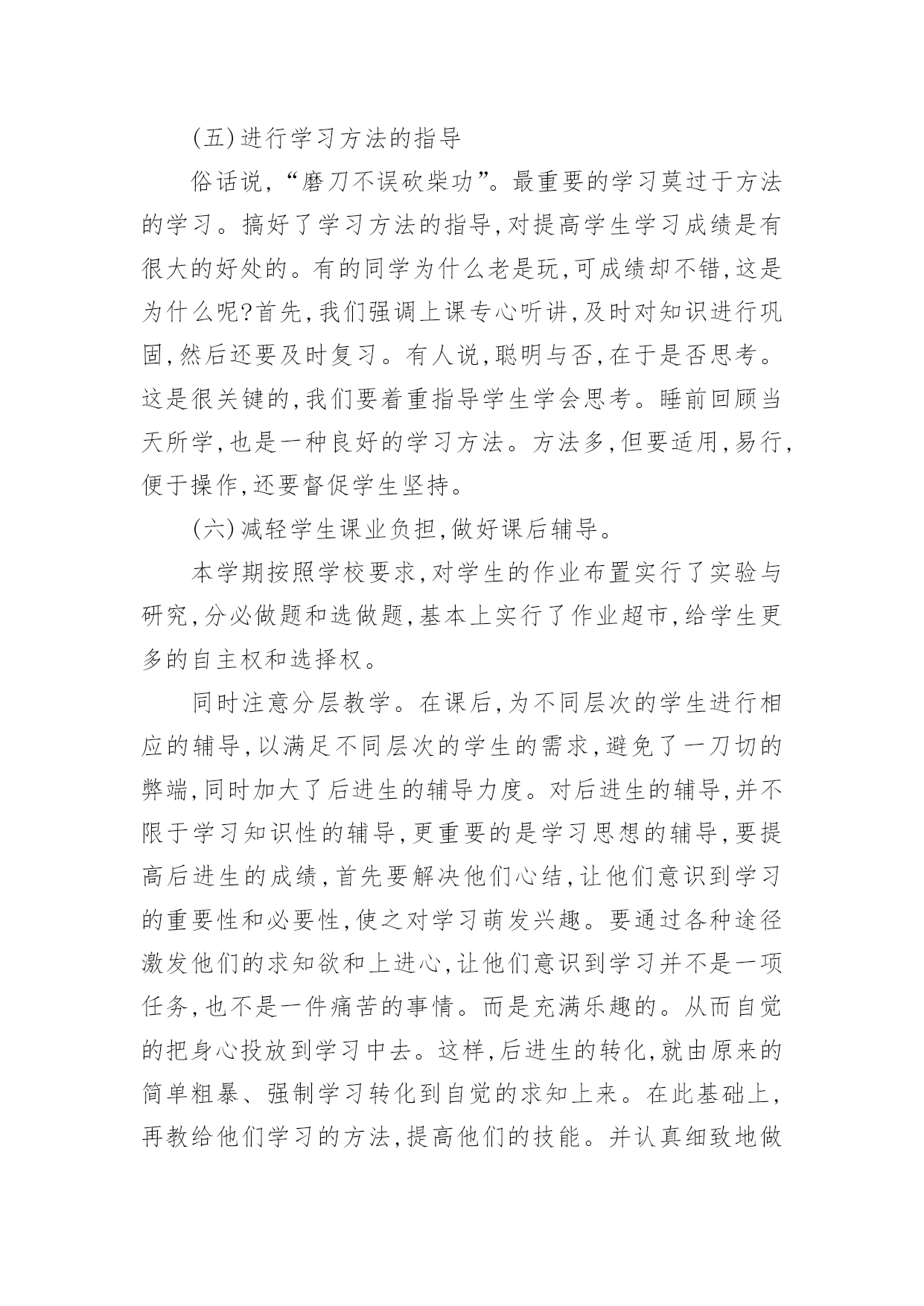 (五)进行学习方法的指导

俗话说,“磨刀不误砍柴功”。最重要的学习莫过于方法的学习。搞好了学习方法的指导,对提高学生学习成绩是有很大的好处的。有的同学为什么老是玩,可成绩却不错,这是为什么呢?首先,我们强调上课专心听讲,及时对知识进行巩固,然后还要及时复习。有人说,聪明与否,在于是否思考。这是很关键的,我们要着重指导学生学会思考。睡前回顾当天所学,也是一种良好的学习方法。方法多,但要适用,易行,便于操作,还要督促学生坚持。

(六)减轻学生课业负担,做好课后辅导。

本学期按照学校要求,对学生的作业布置实行了实验与研究,分必做题和选做题,基本上实行了作业超市,给学生更多的自主权和选择权。

同时注意分层教学。在课后,为不同层次的学生进行相应的辅导,以满足不同层次的学生的需求,避免了一刀切的弊端,同时加大了后进生的辅导力度。对后进生的辅导,并不限于学习知识性的辅导,更重要的是学习思想的辅导,要提高后进生的成绩,首先要解决他们心结,让他们意识到学习的重要性和必要性,使之对学习萌发兴趣。要通过各种途径激发他们的求知欲和上进心,让他们意识到学习并不是一项任务,也不是一件痛苦的事情。而是充满乐趣的。从而自觉的把身心投放到学习中去。这样,后进生的转化,就由原来的简单粗暴、强制学习转化到自觉的求知上来。在此基础上,再教给他们学习的方法,提高他们的技能。并认真细致地做